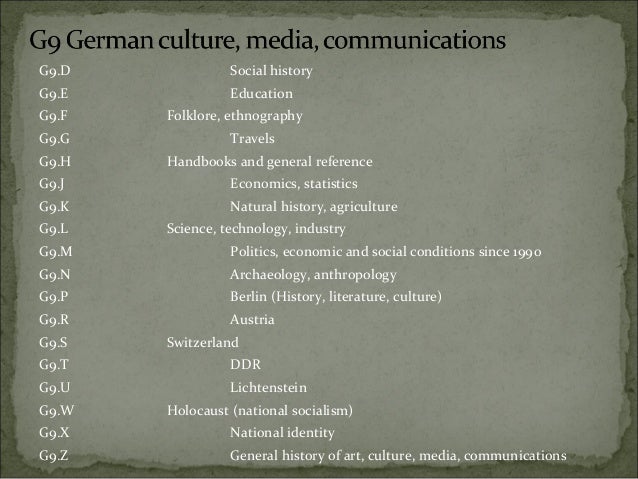 G9 German culture, media, communications

G9.D Social history
G9.E Education
G9.F Folklore, ethnography
G9.G Travels
G9.H Handbooks and general reference
G9.J Economics, statistics
G9.K Natural history, agriculture
G9.L Science, technology, industry
G9.M Politics, economic and social conditions since 1990
G9.N Archaeology, anthropology
G9.P Berlin (History, literature, culture)
G9.R Austria
G9.S Switzerland
G9.T DDR
G9.U Lichtenstein
G9.W Holocaust (national socialism)
G9.X National identity
G9.Z General history of art, culture, media, communications